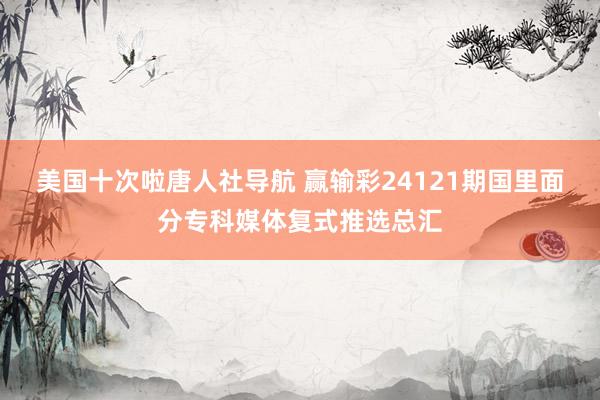 美国十次啦唐人社导航 赢输彩24121期国里面分专科媒体复式推选总汇